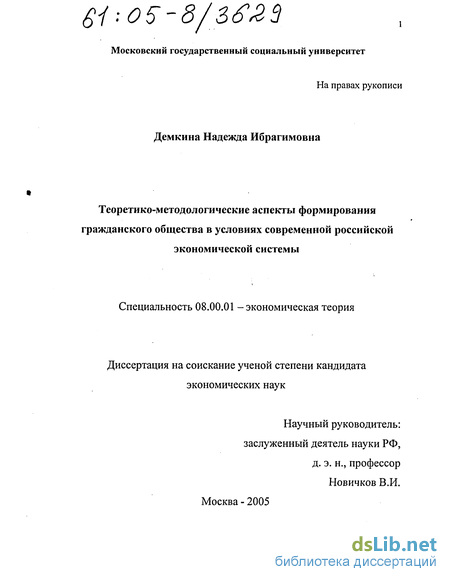 61:05-8/3629

1

Московский государственный социальный университет

На правах рукописи

Демкина Надежда Ибрагимовна

Теоретико-методологические аспекты формирования гражданского общества в условиях современной российской экономической системы

Специальность 08.00.01 – экономическая теория

Диссертация на соискание ученой степени кандидата экономических наук

Научный руководитель:
заслуженный деятель науки РФ,
д. э. н., профессор
Новичков В.И.

Москва - 2005

dsLib.net
библиотека диссертаций